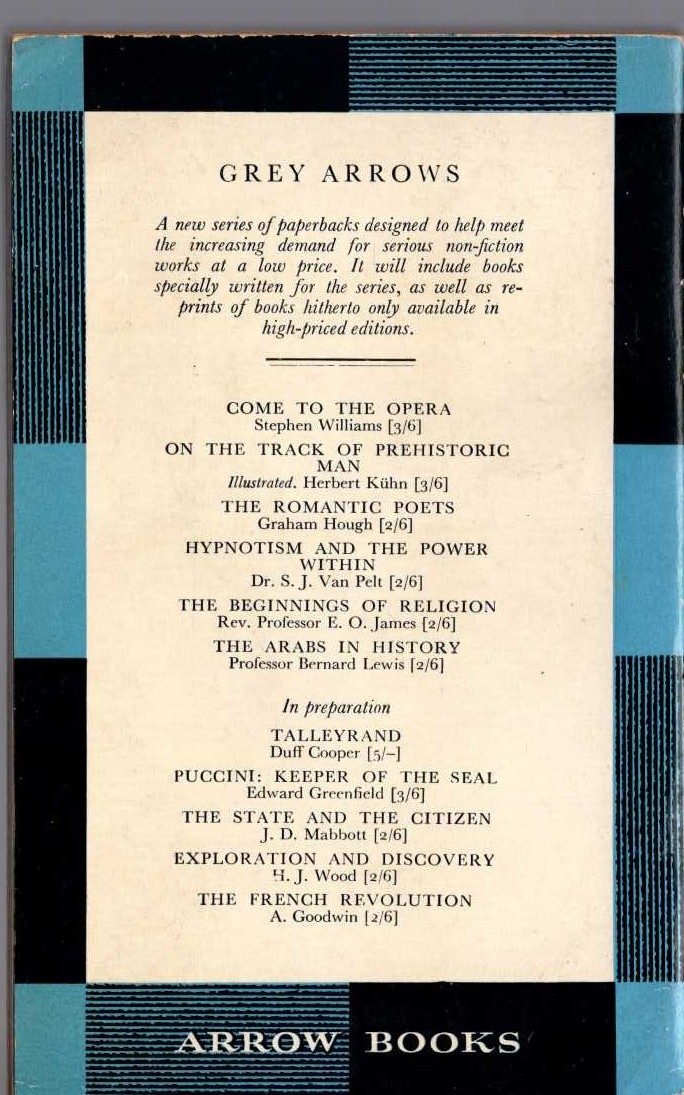 GREY ARROWS

A new series of paperbacks designed to help meet the increasing demand for serious non-fiction works at a low price. It will include books specially written for the series, as well as reprints of books hitherto only available in high-priced editions.

COME TO THE OPERA
Stephen Williams [3/6]

ON THE TRACK OF PREHISTORIC MAN
Illustrated. Herbert Kühn [3/6]

THE ROMANTIC POETS
Graham Hough [2/6]

HYPNOTISM AND THE POWER WITHIN
Dr. S. J. Van Pelt [2/6]

THE BEGINNINGS OF RELIGION
Rev. Professor E. O. James [2/6]

THE ARABS IN HISTORY
Professor Bernard Lewis [2/6]

In preparation

TALLEYRAND
Duff Cooper [5/–]

PUCCINI: KEEPER OF THE SEAL
Edward Greenfield [3/6]

THE STATE AND THE CITIZEN
J. D. Mabbott [2/6]

EXPLORATION AND DISCOVERY
H. J. Wood [2/6]

THE FRENCH REVOLUTION
A. Goodwin [2/6]

ARROW BOOKS